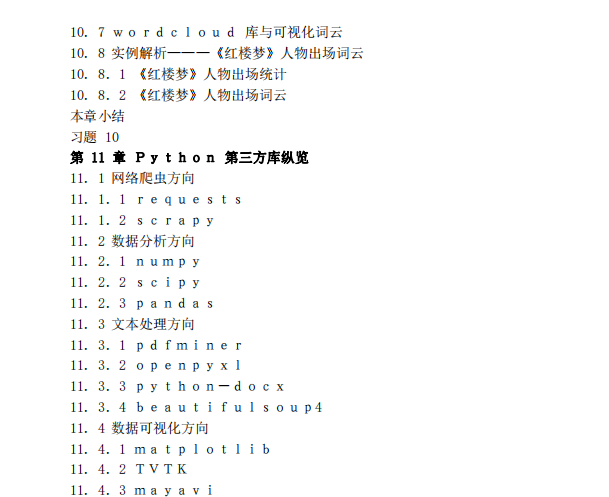 10. 7 wordcloud 库与可视化词云
10. 8 实例解析———《红楼梦》人物出场词云
10. 8. 1 《红楼梦》人物出场统计
10. 8. 2 《红楼梦》人物出场词云
本章小结
习题 10
第 11 章 Python 第三方库纵览
11. 1 网络爬虫方向
11. 1. 1 requests
11. 1. 2 scrapy
11. 2 数据分析方向
11. 2. 1 numpy
11. 2. 2 scipy
11. 2. 3 pandas
11. 3 文本处理方向
11. 3. 1 pdfminer
11. 3. 2 openpyxl
11. 3. 3 python—docx
11. 3. 4 beautifulsoup4
11. 4 数据可视化方向
11. 4. 1 matplotlib
11. 4. 2 TVTK
11. 4. 3 mayavi